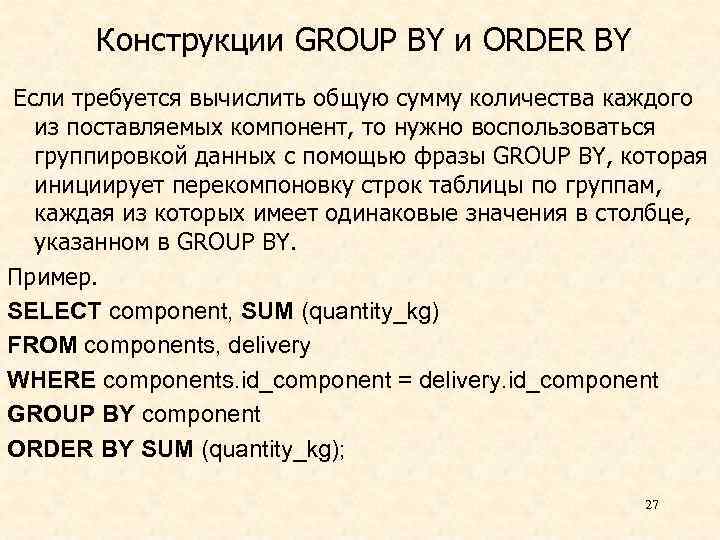 Конструкции GROUP BY и ORDER BY

Если требуется вычислить общую сумму количества каждого из поставляемых компонент, то нужно воспользоваться группировкой данных с помощью фразы GROUP BY, которая инициирует перекомпоновку строк таблицы по группам, каждая из которых имеет одинаковые значения в столбце, указанном в GROUP BY.

Пример.

SELECT component, SUM (quantity_kg)
FROM components, delivery
WHERE components.id_component = delivery.id_component
GROUP BY component
ORDER BY SUM (quantity_kg);

27